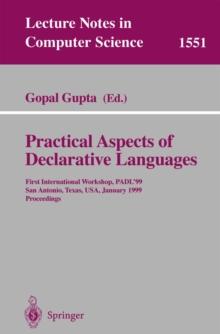 Lecture Notes in Computer Science 1551

Gopal Gupta (Ed.)

Practical Aspects of Declarative Languages

First International Workshop, PADL'99
San Antonio, Texas, USA, January 1999
Proceedings

Springer